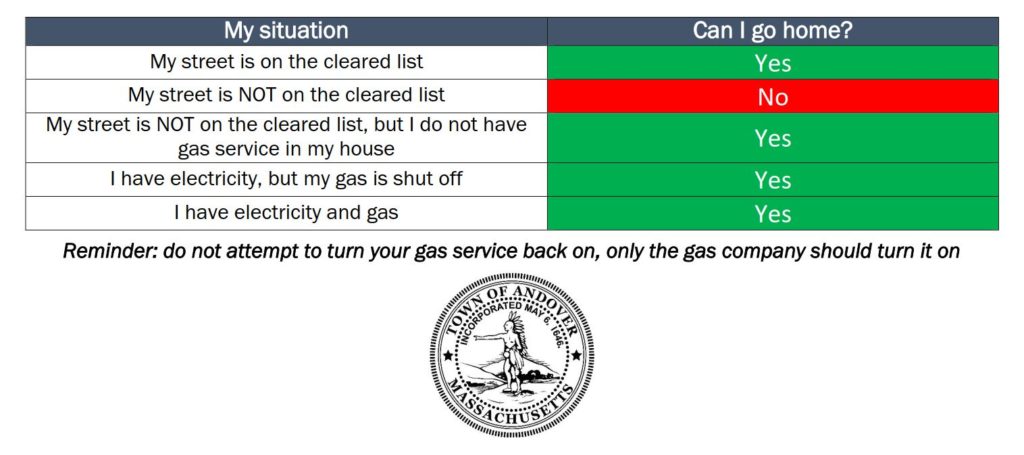 | My situation | Can I go home? |
|---|---|
| My street is on the cleared list | Yes |
| My street is NOT on the cleared list | No |
| My street is NOT on the cleared list, but I do not have gas service in my house | Yes |
| I have electricity, but my gas is shut off | Yes |
| I have electricity and gas | Yes |

Reminder: do not attempt to turn your gas service back on, only the gas company should turn it on

TOWN OF ANDOVER
INCORPORATED MAY 6, 1646.
MASSACHUSETTS